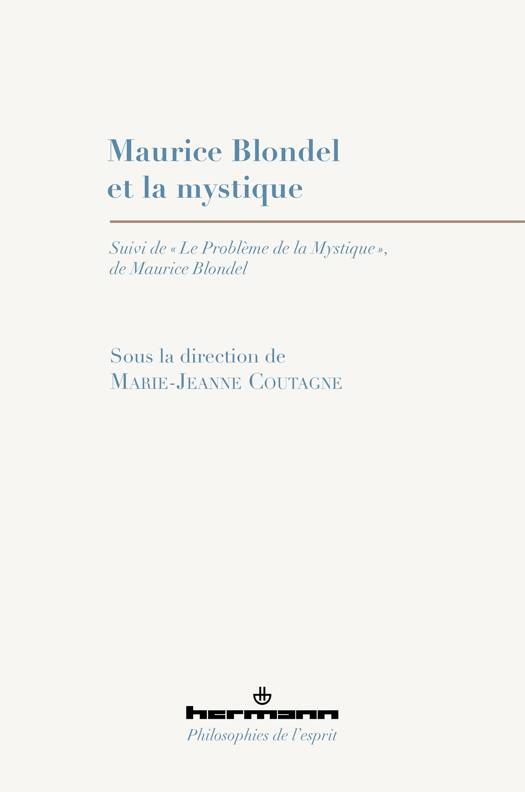 Maurice Blondel
et la mystique

Suivi de « Le Problème de la Mystique »,
de Maurice Blondel

Sous la direction de
Marie-Jeanne Coutagne

hermann
Philosophies de l'esprit